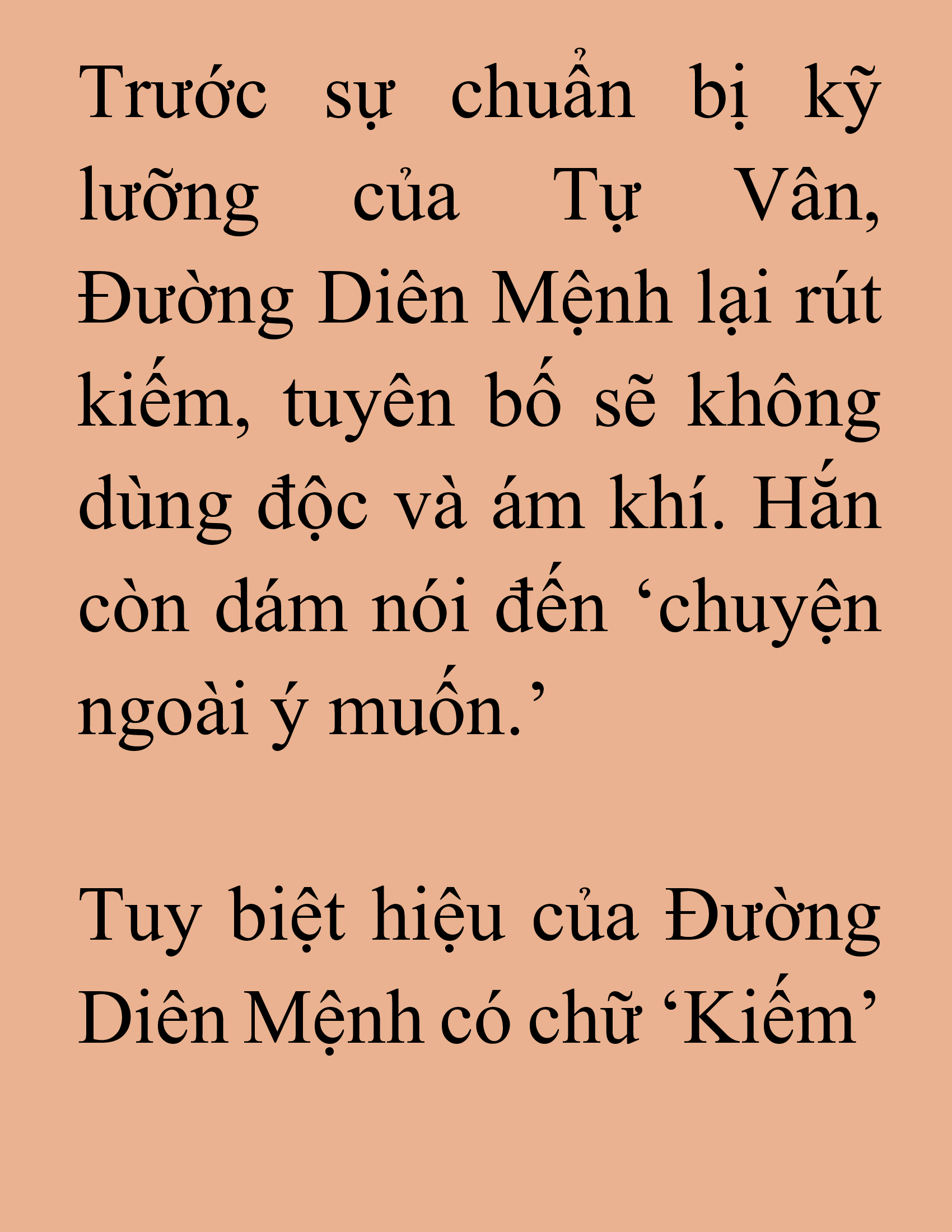 Trước sự chuẩn bị kỹ lưỡng của Tự Vân, Đường Diên Mệnh lại rút kiếm, tuyên bố sẽ không dùng độc và ám khí. Hắn còn dám nói đến ‘chuyện ngoài ý muốn.’

Tuy biệt hiệu của Đường Diên Mệnh có chữ ‘Kiếm’